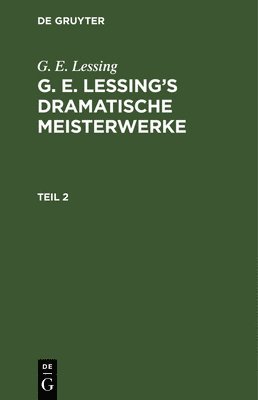 DE GRUYTER

G. E. Lessing

G. E. LESSING'S DRAMATISCHE MEISTERWERKE

TEIL 2

DE
G